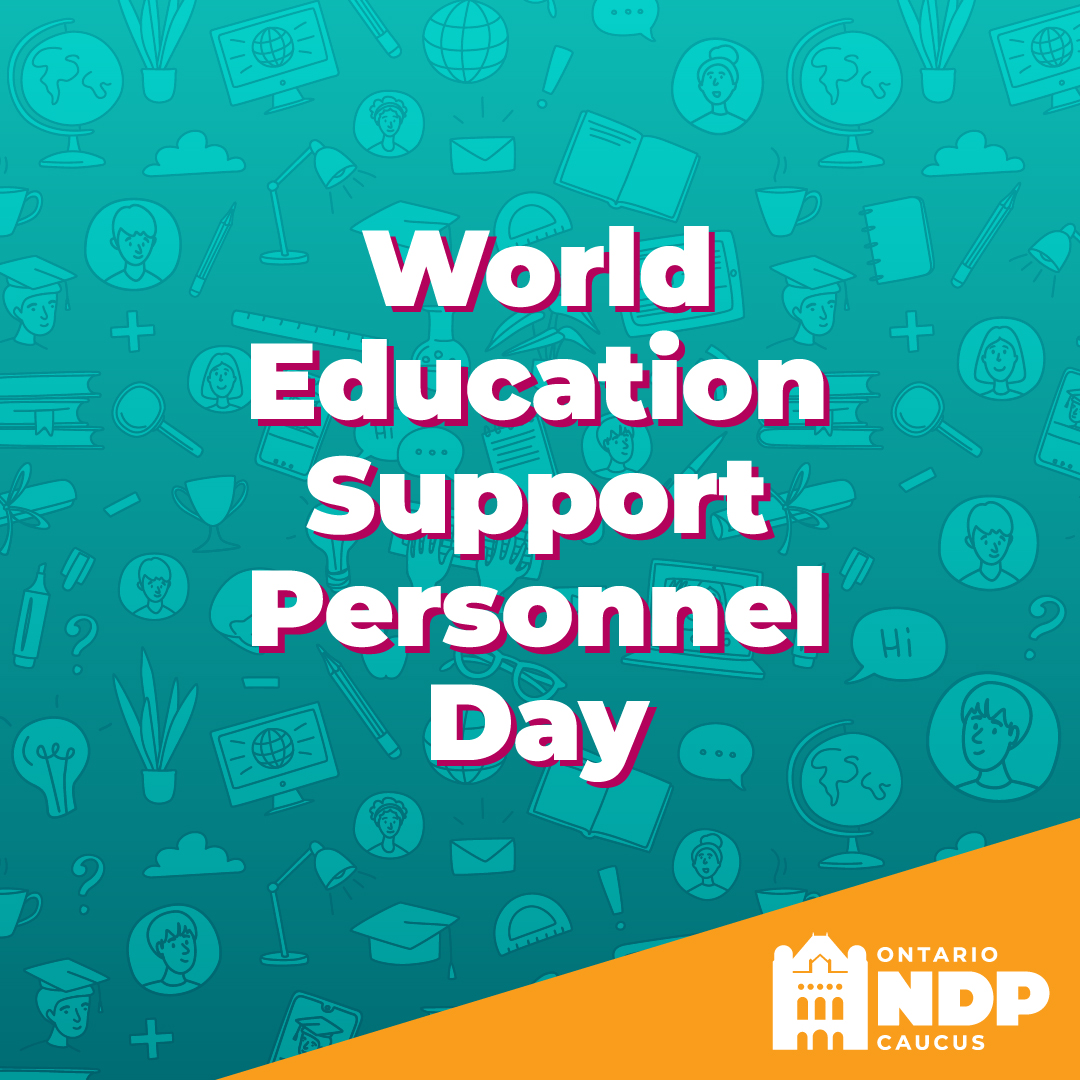 World Education Support Personnel Day

Hi

Hi

ONTARIO
NDP
CAUCUS